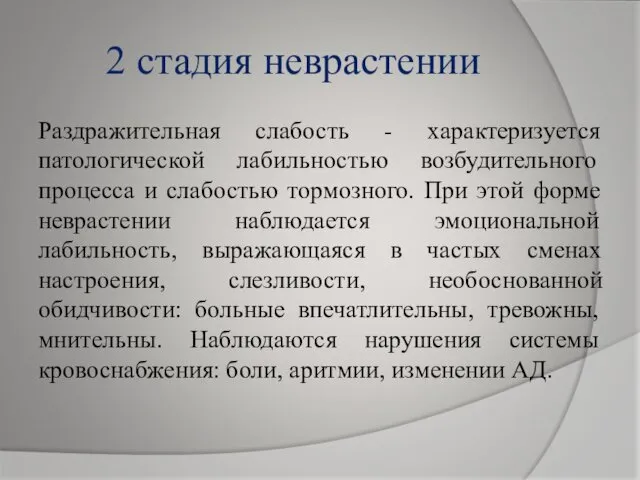 2 стадия неврастении

Раздражительная слабость - характеризуется патологической лабильностью возбудительного процесса и слабостью тормозного. При этой форме неврастении наблюдается эмоциональной лабильность, выражающаяся в частых сменах настроения, слезливости, необоснованной обидчивости: больные впечатлительны, тревожны, мнительны. Наблюдаются нарушения системы кровоснабжения: боли, аритмии, изменении АД.